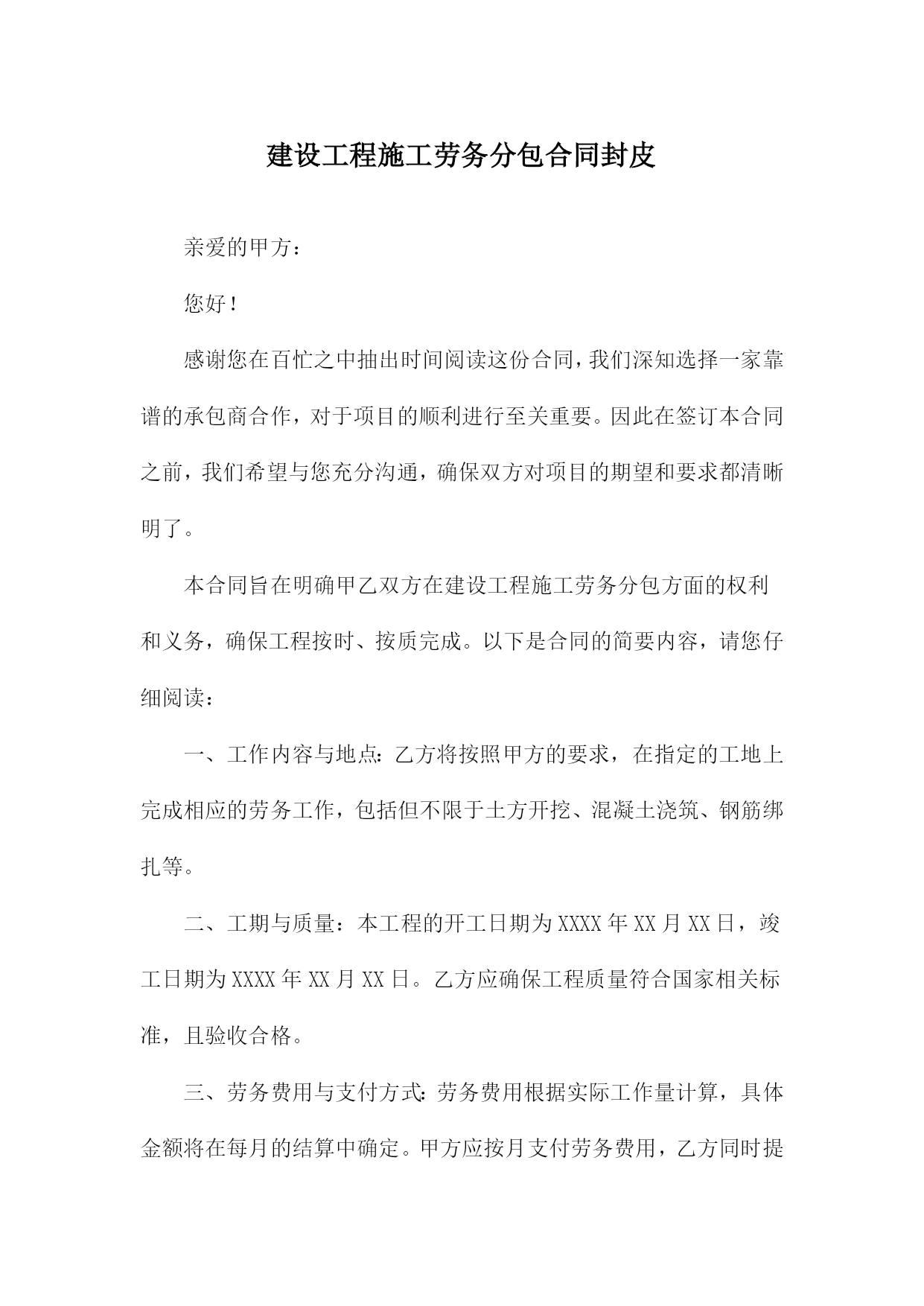 建设工程施工劳务分包合同封皮

亲爱的甲方：

您好！

感谢您在百忙之中抽出时间阅读这份合同，我们深知选择一家靠谱的承包商合作，对于项目的顺利进行至关重要。因此在签订本合同之前，我们希望与您充分沟通，确保双方对项目的期望和要求都清晰明了。

本合同旨在明确甲乙双方在建设工程施工劳务分包方面的权利和义务，确保工程按时、按质完成。以下是合同的简要内容，请您仔细阅读：

一、工作内容与地点：乙方将按照甲方的要求，在指定的工地上完成相应的劳务工作，包括但不限于土方开挖、混凝土浇筑、钢筋绑扎等。

二、工期与质量：本工程的开工日期为XXXX年XX月XX日，竣工日期为XXXX年XX月XX日。乙方应确保工程质量符合国家相关标准，且验收合格。

三、劳务费用与支付方式：劳务费用根据实际工作量计算，具体金额将在每月的结算中确定。甲方应按月支付劳务费用，乙方同时提